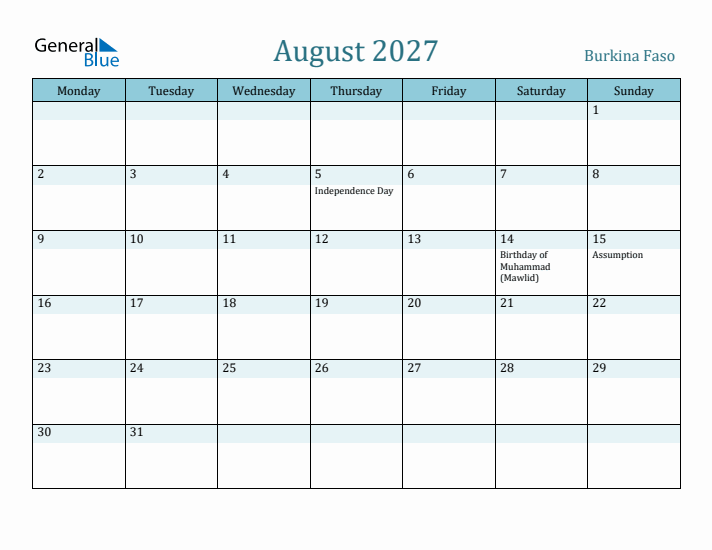 General Blue

August 2027

Burkina Faso

| Monday | Tuesday | Wednesday | Thursday | Friday | Saturday | Sunday |
|---|---|---|---|---|---|---|
| | | | | | | 1 |
| 2 | 3 | 4 | 5 Independence Day | 6 | 7 | 8 |
| 9 | 10 | 11 | 12 | 13 | 14 Birthday of Muhammad (Mawlid) | 15 Assumption |
| 16 | 17 | 18 | 19 | 20 | 21 | 22 |
| 23 | 24 | 25 | 26 | 27 | 28 | 29 |
| 30 | 31 | | | | | |